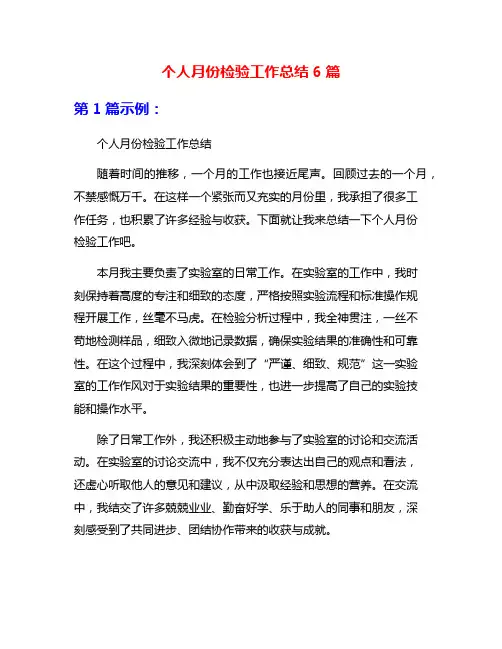 个人月份检验工作总结 6 篇

第 1 篇示例：

个人月份检验工作总结

随着时间的推移，一个月的工作也接近尾声。回顾过去的一个月，不禁感慨万千。在这样一个紧张而又充实的月份里，我承担了很多工作任务，也积累了许多经验与收获。下面就让我来总结一下个人月份检验工作吧。

本月我主要负责了实验室的日常工作。在实验室的工作中，我时刻保持着高度的专注和细致的态度，严格按照实验流程和标准操作规程开展工作，丝毫不马虎。在检验分析过程中，我全神贯注，一丝不苟地检测样品，细致入微地记录数据，确保实验结果的准确性和可靠性。在这个过程中，我深刻体会到了“严谨、细致、规范”这一实验室的工作作风对于实验结果的重要性，也进一步提高了自己的实验技能和操作水平。

除了日常工作外，我还积极主动地参与了实验室的讨论和交流活动。在实验室的讨论交流中，我不仅充分表达出自己的观点和看法，还虚心听取他人的意见和建议，从中汲取经验和思想的营养。在交流中，我结交了许多兢兢业业、勤奋好学、乐于助人的同事和朋友，深刻感受到了共同进步、团结协作带来的收获与成就。